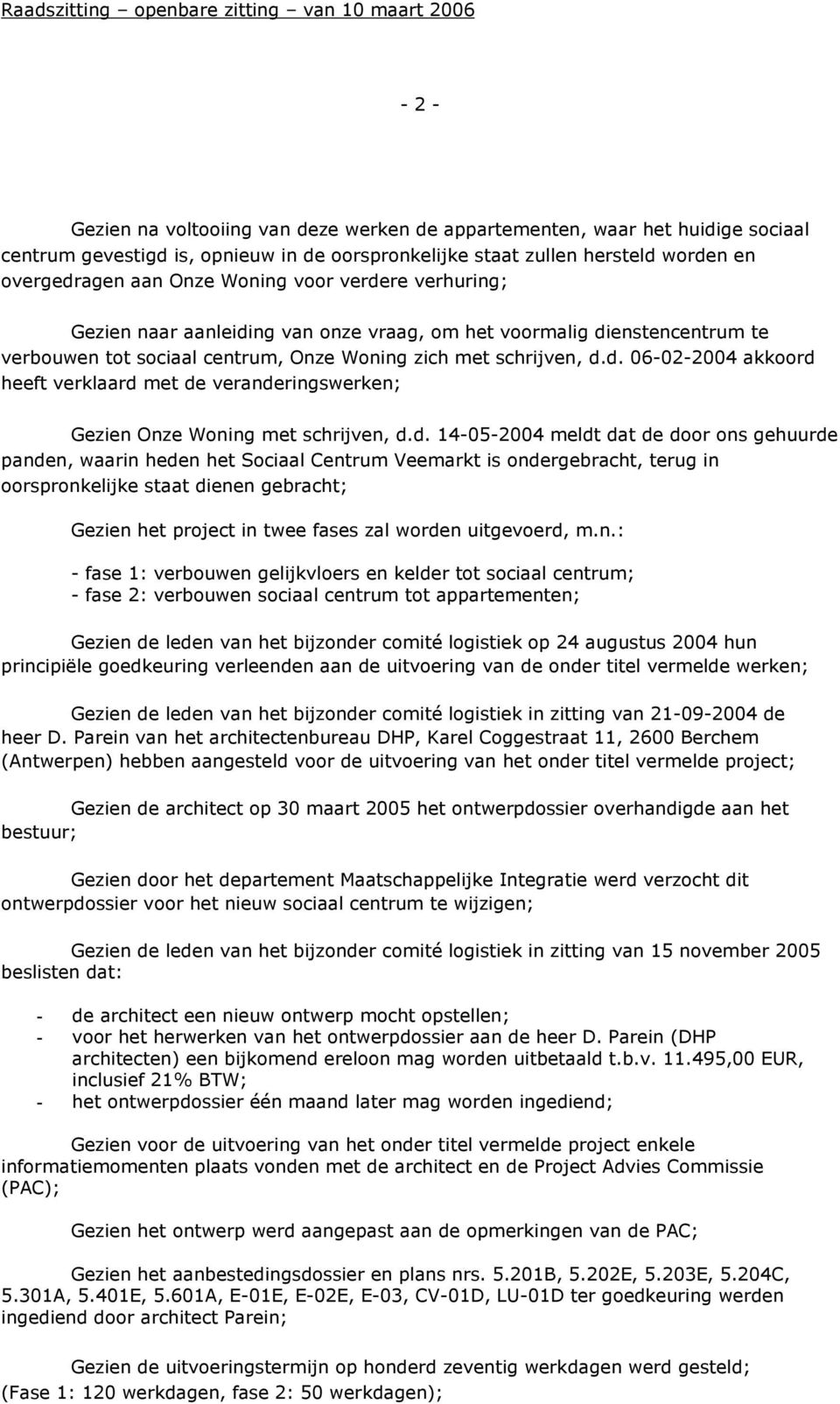 Raadszitting – openbare zitting – van 10 maart 2006

- 2 -

Gezien na voltooiing van deze werken de appartementen, waar het huidige sociaal centrum gevestigd is, opnieuw in de oorspronkelijke staat zullen hersteld worden en overgedragen aan Onze Woning voor verdere verhuring;

Gezien naar aanleiding van onze vraag, om het voormalig dienstencentrum te verbouwen tot sociaal centrum, Onze Woning zich met schrijven, d.d. 06-02-2004 akkoord heeft verklaard met de veranderingswerken;

Gezien Onze Woning met schrijven, d.d. 14-05-2004 meldt dat de door ons gehuurde panden, waarin heden het Sociaal Centrum Veemarkt is ondergebracht, terug in oorspronkelijke staat dienen gebracht;

Gezien het project in twee fases zal worden uitgevoerd, m.n.:

- fase 1: verbouwen gelijkvloers en kelder tot sociaal centrum;
- fase 2: verbouwen sociaal centrum tot appartementen;

Gezien de leden van het bijzonder comité logistiek op 24 augustus 2004 hun principiële goedkeuring verleenden aan de uitvoering van de onder titel vermelde werken;

Gezien de leden van het bijzonder comité logistiek in zitting van 21-09-2004 de heer D. Parein van het architectenbureau DHP, Karel Coggestraat 11, 2600 Berchem (Antwerpen) hebben aangesteld voor de uitvoering van het onder titel vermelde project;

Gezien de architect op 30 maart 2005 het ontwerpdossier overhandigde aan het bestuur;

Gezien door het departement Maatschappelijke Integratie werd verzocht dit ontwerpdossier voor het nieuw sociaal centrum te wijzigen;

Gezien de leden van het bijzonder comité logistiek in zitting van 15 november 2005 beslisten dat:

- de architect een nieuw ontwerp mocht opstellen;
- voor het herwerken van het ontwerpdossier aan de heer D. Parein (DHP architecten) een bijkomend ereloon mag worden uitbetaald t.b.v. 11.495,00 EUR, inclusief 21% BTW;
- het ontwerpdossier één maand later mag worden ingediend;

Gezien voor de uitvoering van het onder titel vermelde project enkele informatiemomenten plaats vonden met de architect en de Project Advies Commissie (PAC);

Gezien het ontwerp werd aangepast aan de opmerkingen van de PAC;

Gezien het aanbestedingsdossier en plans nrs. 5.201B, 5.202E, 5.203E, 5.204C, 5.301A, 5.401E, 5.601A, E-01E, E-02E, E-03, CV-01D, LU-01D ter goedkeuring werden ingediend door architect Parein;

Gezien de uitvoeringstermijn op honderd zeventig werkdagen werd gesteld; (Fase 1: 120 werkdagen, fase 2: 50 werkdagen);